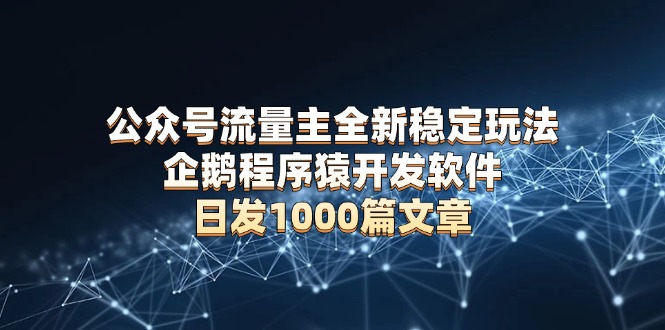 公众号流量主全新稳定玩法
企鹅程序猿开发软件
日发1000篇文章